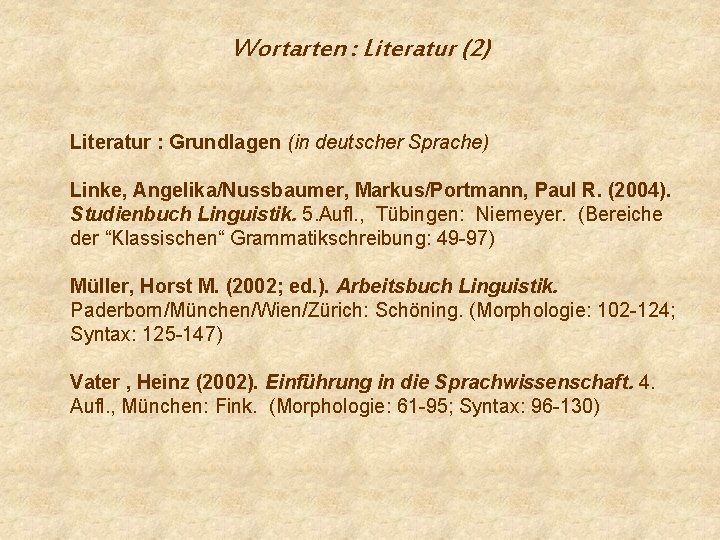 Wortarten : Literatur (2)

Literatur : Grundlagen (in deutscher Sprache)

Linke, Angelika/Nussbaumer, Markus/Portmann, Paul R. (2004). Studienbuch Linguistik. 5.Aufl., Tübingen: Niemeyer. (Bereiche der "Klassischen" Grammatikschreibung: 49-97)

Müller, Horst M. (2002; ed.). Arbeitsbuch Linguistik. Paderborn/München/Wien/Zürich: Schöning. (Morphologie: 102-124; Syntax: 125-147)

Vater , Heinz (2002). Einführung in die Sprachwissenschaft. 4. Aufl., München: Fink. (Morphologie: 61-95; Syntax: 96-130)